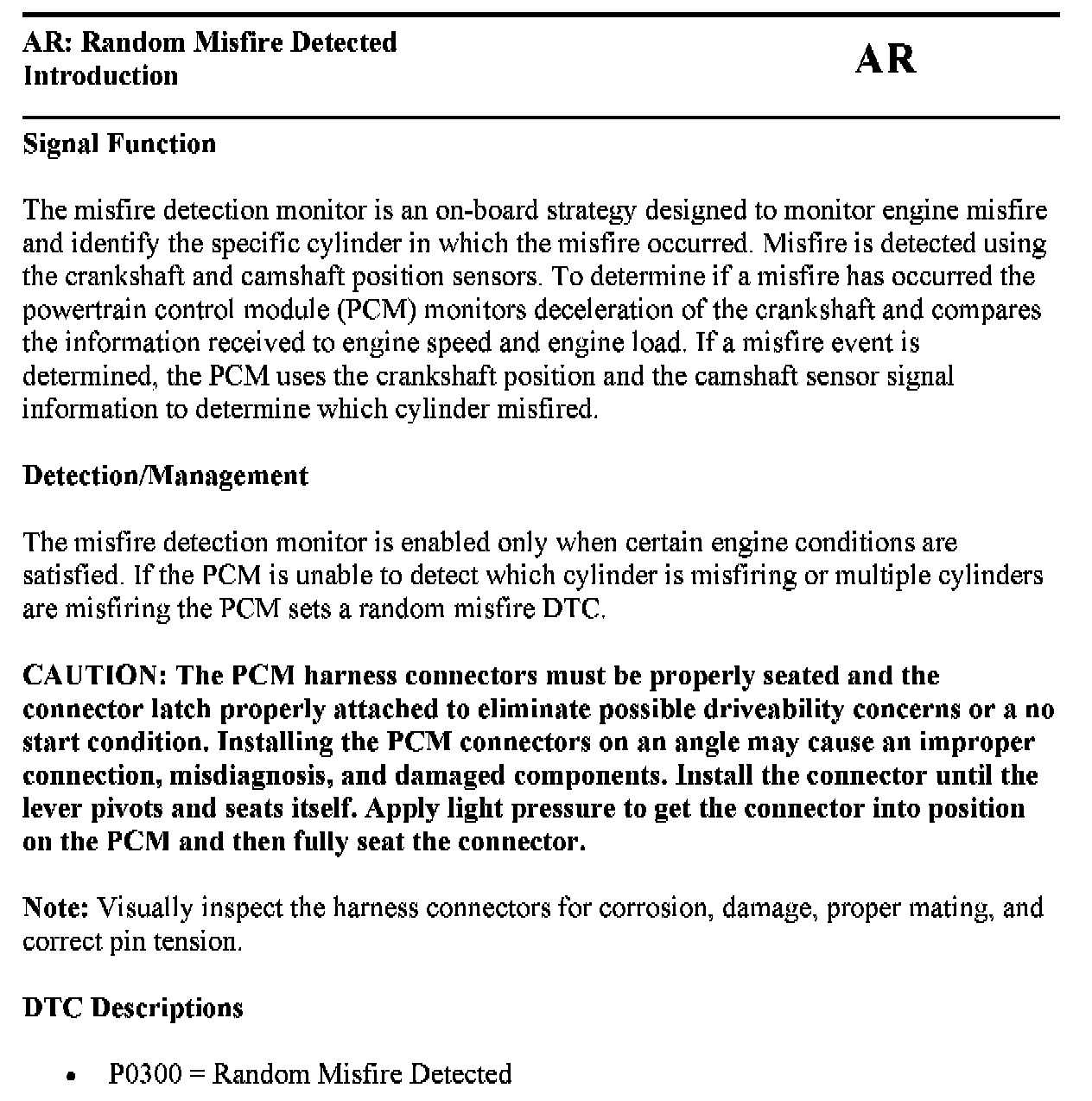 AR: Random Misfire Detected
Introduction

AR

Signal Function

The misfire detection monitor is an on-board strategy designed to monitor engine misfire and identify the specific cylinder in which the misfire occurred. Misfire is detected using the crankshaft and camshaft position sensors. To determine if a misfire has occurred the powertrain control module (PCM) monitors deceleration of the crankshaft and compares the information received to engine speed and engine load. If a misfire event is determined, the PCM uses the crankshaft position and the camshaft sensor signal information to determine which cylinder misfired.

Detection/Management

The misfire detection monitor is enabled only when certain engine conditions are satisfied. If the PCM is unable to detect which cylinder is misfiring or multiple cylinders are misfiring the PCM sets a random misfire DTC.

CAUTION: The PCM harness connectors must be properly seated and the connector latch properly attached to eliminate possible driveability concerns or a no start condition. Installing the PCM connectors on an angle may cause an improper connection, misdiagnosis, and damaged components. Install the connector until the lever pivots and seats itself. Apply light pressure to get the connector into position on the PCM and then fully seat the connector.

Note: Visually inspect the harness connectors for corrosion, damage, proper mating, and correct pin tension.

DTC Descriptions

• P0300 = Random Misfire Detected